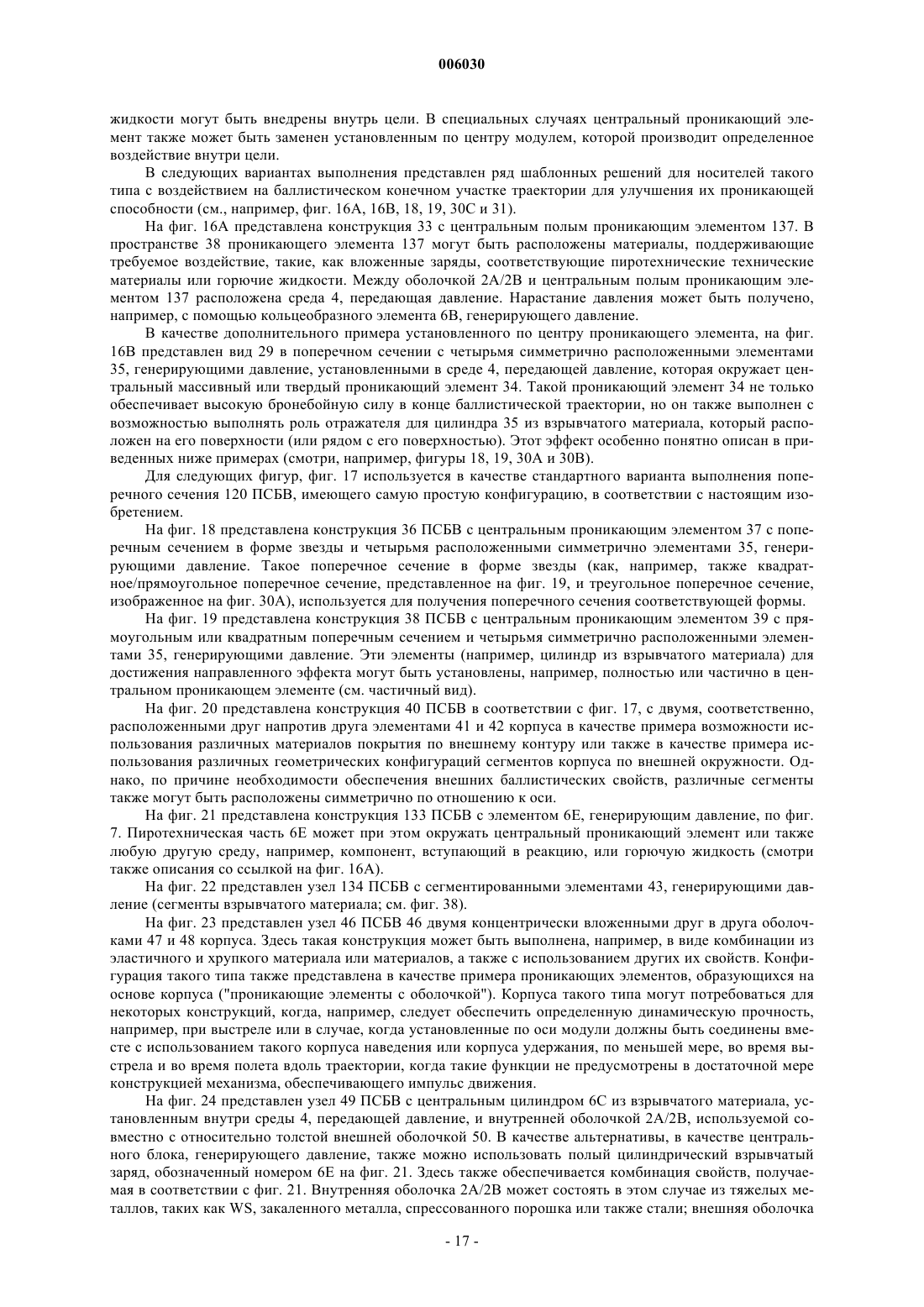 006030

жидкости могут быть внедрены внутрь цели. В специальных случаях центральный проникающий элемент также может быть заменен установленным по центру модулем, которой производит определенное воздействие внутри цели.

В следующих вариантах выполнения представлен ряд шаблонных решений для носителей такого типа с воздействием на баллистическом конечном участке траектории для улучшения их проникающей способности (см., например, фиг. 16А, 16В, 18, 19, 30С и 31).

На фиг. 16А представлена конструкция 33 с центральным полым проникающим элементом 137. В пространстве 38 проникающего элемента 137 могут быть расположены материалы, поддерживающие требуемое воздействие, такие, как вложенные заряды, соответствующие пиротехнические технические материалы или горючие жидкости. Между оболочкой 2А/2В и центральным полым проникающим элементом 137 расположена среда 4, передающая давление. Нарастание давления может быть получено, например, с помощью кольцеобразного элемента 6В, генерирующего давление.

В качестве дополнительного примера установленного по центру проникающего элемента, на фиг. 16В представлен вид 29 в поперечном сечении с четырьмя симметрично расположенными элементами 35, генерирующими давление, установленными в среде 4, передающей давление, которая окружает центральный массивный или твердый проникающий элемент 34. Такой проникающий элемент 34 не только обеспечивает высокую бронебойную силу в конце баллистической траектории, но он также выполнен с возможностью выполнять роль отражателя для цилиндра 35 из взрывчатого материала, который расположен на его поверхности (или рядом с его поверхностью). Этот эффект особенно понятно описан в приведенных ниже примерах (смотри, например, фигуры 18, 19, 30А и 30В).

Для следующих фигур, фиг. 17 используется в качестве стандартного варианта выполнения поперечного сечения 120 ПСБВ, имеющего самую простую конфигурацию, в соответствии с настоящим изобретением.

На фиг. 18 представлена конструкция 36 ПСБВ с центральным проникающим элементом 37 с поперечным сечением в форме звезды и четырьмя расположенными симметрично элементами 35, генерирующими давление. Такое поперечное сечение в форме звезды (как, например, также квадратное/прямоугольное поперечное сечение, представленное на фиг. 19, и треугольное поперечное сечение, изображенное на фиг. 30А), используется для получения поперечного сечения соответствующей формы.

На фиг. 19 представлена конструкция 38 ПСБВ с центральным проникающим элементом 39 с прямоугольным или квадратным поперечным сечением и четырьмя симметрично расположенными элементами 35, генерирующими давление. Эти элементы (например, цилиндр из взрывчатого материала) для достижения направленного эффекта могут быть установлены, например, полностью или частично в центральном проникающем элементе (см. частичный вид).

На фиг. 20 представлена конструкция 40 ПСБВ в соответствии с фиг. 17, с двумя, соответственно, расположенными друг напротив друга элементами 41 и 42 корпуса в качестве примера возможности использования различных материалов покрытия по внешнему контуру или также в качестве примера использования различных геометрических конфигураций сегментов корпуса по внешней окружности. Однако, по причине необходимости обеспечения внешних баллистических свойств, различные сегменты также могут быть расположены симметрично по отношению к оси.

На фиг. 21 представлена конструкция 133 ПСБВ с элементом 6Е, генерирующим давление, по фиг. 7. Пиротехническая часть 6Е может при этом окружать центральный проникающий элемент или также любую другую среду, например, компонент, вступающий в реакцию, или горючую жидкость (смотри также описания со ссылкой на фиг. 16А).

На фиг. 22 представлен узел 134 ПСБВ с сегментированными элементами 43, генерирующими давление (сегменты взрывчатого материала; см. фиг. 38).

На фиг. 23 представлен узел 46 ПСБВ 46 двумя концентрически вложенными друг в друга оболочками 47 и 48 корпуса. Здесь такая конструкция может быть выполнена, например, в виде комбинации из эластичного и хрупкого материала или материалов, а также с использованием других их свойств. Конфигурация такого типа также представлена в качестве примера проникающих элементов, образующихся на основе корпуса ("проникающие элементы с оболочкой"). Корпуса такого типа могут потребоваться для некоторых конструкций, когда, например, следует обеспечить определенную динамическую прочность, например, при выстреле или в случае, когда установленные по оси модули должны быть соединены вместе с использованием такого корпуса наведения или корпуса удержания, по меньшей мере, во время выстрела и во время полета вдоль траектории, когда такие функции не предусмотрены в достаточной мере конструкцией механизма, обеспечивающего импульс движения.

На фиг. 24 представлен узел 49 ПСБВ с центральным цилиндром 6С из взрывчатого материала, установленным внутри среды 4, передающей давление, и внутренней оболочкой 2А/2В, используемой совместно с относительно толстой внешней оболочкой 50. В качестве альтернативы, в качестве центрального блока, генерирующего давление, также можно использовать полый цилиндрический взрывчатый заряд, обозначенный номером 6Е на фиг. 21. Здесь также обеспечивается комбинация свойств, получаемая в соответствии с фиг. 21. Внутренняя оболочка 2А/2В может состоять в этом случае из тяжелых металлов, таких как WS, закаленного металла, спрессованного порошка или также стали; внешняя оболочка

- 17 -